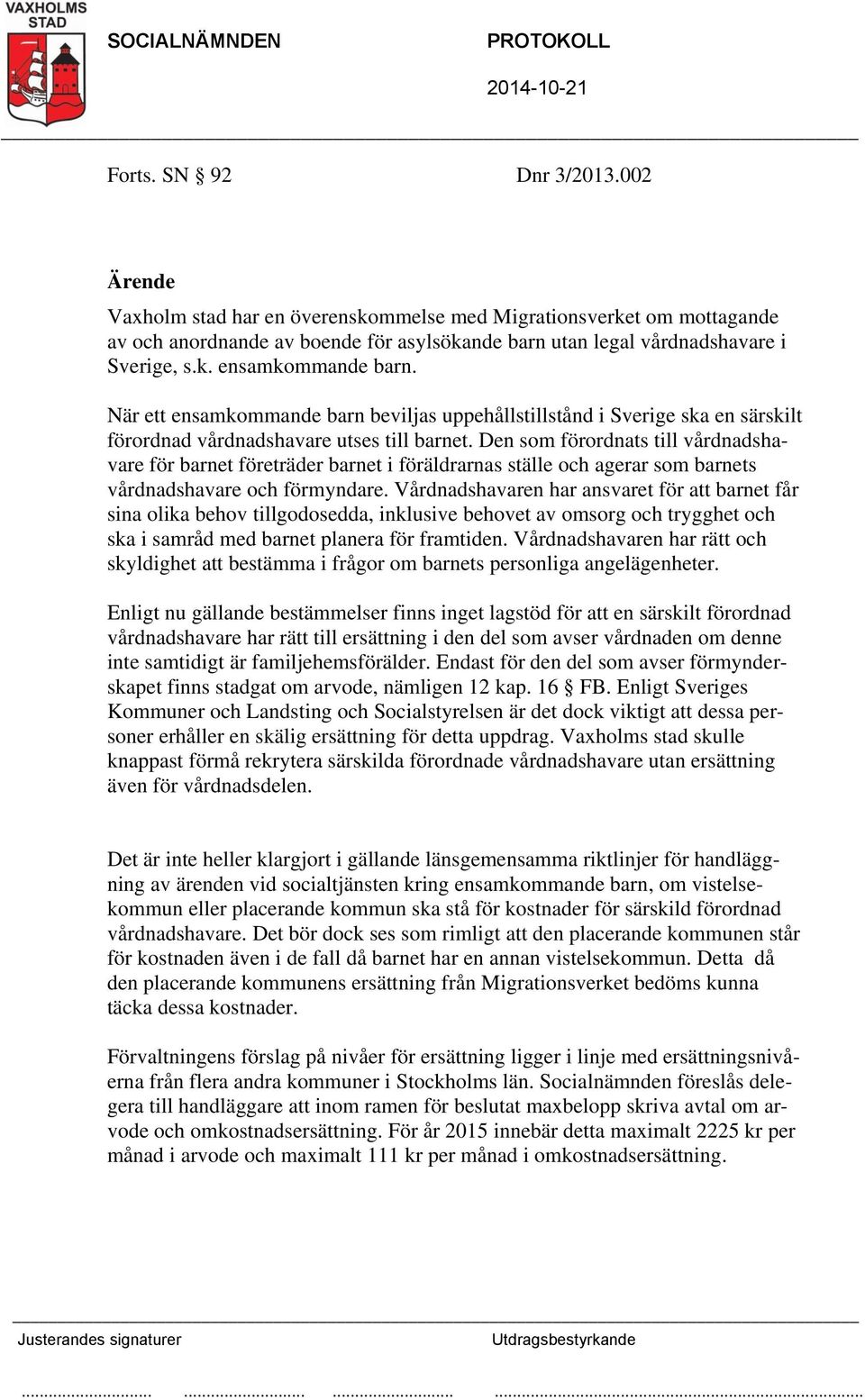 VAXHOLMS STAD

SOCIALNÄMNDEN

PROTOKOLL

2014-10-21

Forts. SN § 92 Dnr 3/2013.002

Ärende

Vaxholm stad har en överenskommelse med Migrationsverket om mottagande av och anordnande av boende för asylsökande barn utan legal vårdnadshavare i Sverige, s.k. ensamkommande barn.

När ett ensamkommande barn beviljas uppehållstillstånd i Sverige ska en särskilt förordnad vårdnadshavare utses till barnet. Den som förordnats till vårdnadshavare för barnet företräder barnet i föräldrarnas ställe och agerar som barnets vårdnadshavare och förmyndare. Vårdnadshavaren har ansvaret för att barnet får sina olika behov tillgodosedda, inklusive behovet av omsorg och trygghet och ska i samråd med barnet planera för framtiden. Vårdnadshavaren har rätt och skyldighet att bestämma i frågor om barnets personliga angelägenheter.

Enligt nu gällande bestämmelser finns inget lagstöd för att en särskilt förordnad vårdnadshavare har rätt till ersättning i den del som avser vårdnaden om denne inte samtidigt är familjehemsförälder. Endast för den del som avser förmynderskapet finns stadgat om arvode, nämligen 12 kap. 16 § FB. Enligt Sveriges Kommuner och Landsting och Socialstyrelsen är det dock viktigt att dessa personer erhåller en skälig ersättning för detta uppdrag. Vaxholms stad skulle knappast förmå rekrytera särskilda förordnade vårdnadshavare utan ersättning även för vårdnadsdelen.

Det är inte heller klargjort i gällande länsgemensamma riktlinjer för handläggning av ärenden vid socialtjänsten kring ensamkommande barn, om vistelsekommun eller placerande kommun ska stå för kostnader för särskild förordnad vårdnadshavare. Det bör dock ses som rimligt att den placerande kommunen står för kostnaden även i de fall då barnet har en annan vistelsekommun. Detta då den placerande kommunens ersättning från Migrationsverket bedöms kunna täcka dessa kostnader.

Förvaltningens förslag på nivåer för ersättning ligger i linje med ersättningsnivåerna från flera andra kommuner i Stockholms län. Socialnämnden föreslås delegera till handläggare att inom ramen för beslutat maxbelopp skriva avtal om arvode och omkostnadsersättning. För år 2015 innebär detta maximalt 2225 kr per månad i arvode och maximalt 111 kr per månad i omkostnadsersättning.

Justerandes signaturer

Utdragsbestyrkande